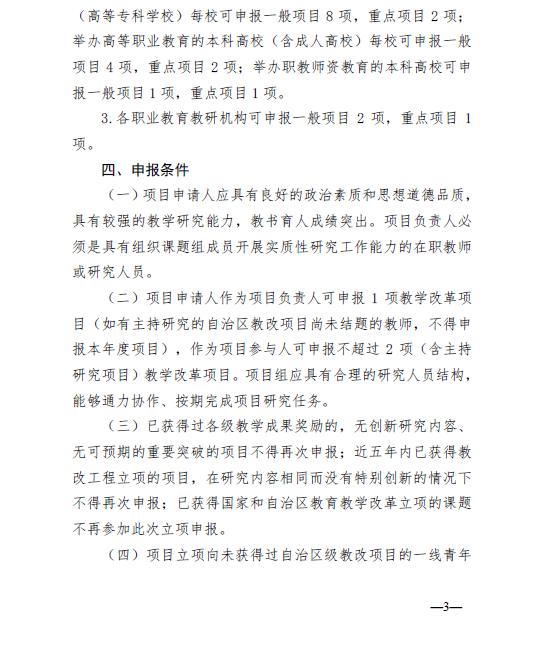 （高等专科学校）每校可申报一般项目 8 项，重点项目 2 项；举办高等职业教育的本科高校（含成人高校）每校可申报一般项目 4 项，重点项目 2 项；举办职教师资教育的本科高校可申报一般项目 1 项，重点项目 1 项。

3. 各职业教育教研机构可申报一般项目 2 项，重点项目 1 项。

四、申报条件

（一）项目申请人应具有良好的政治素质和思想道德品质，具有较强的教学研究能力，教书育人成绩突出。项目负责人必须是具有组织课题组成员开展实质性研究工作能力的在职教师或研究人员。

（二）项目申请人作为项目负责人可申报 1 项教学改革项目（如有主持研究的自治区教改项目尚未结题的教师，不得申报本年度项目），作为项目参与人可申报不超过 2 项（含主持研究项目）教学改革项目。项目组应具有合理的研究人员结构，能够通力协作、按期完成项目研究任务。

（三）已获得过各级教学成果奖励的，无创新研究内容、无可预期的重要突破的项目不得再次申报；近五年内已获得教改工程立项的项目，在研究内容相同而没有特别创新的情况下不得再次申报；已获得国家和自治区教育教学改革立项的课题不再参加此次立项申报。

（四）项目立项向未获得过自治区级教改项目的一线青年

—3—